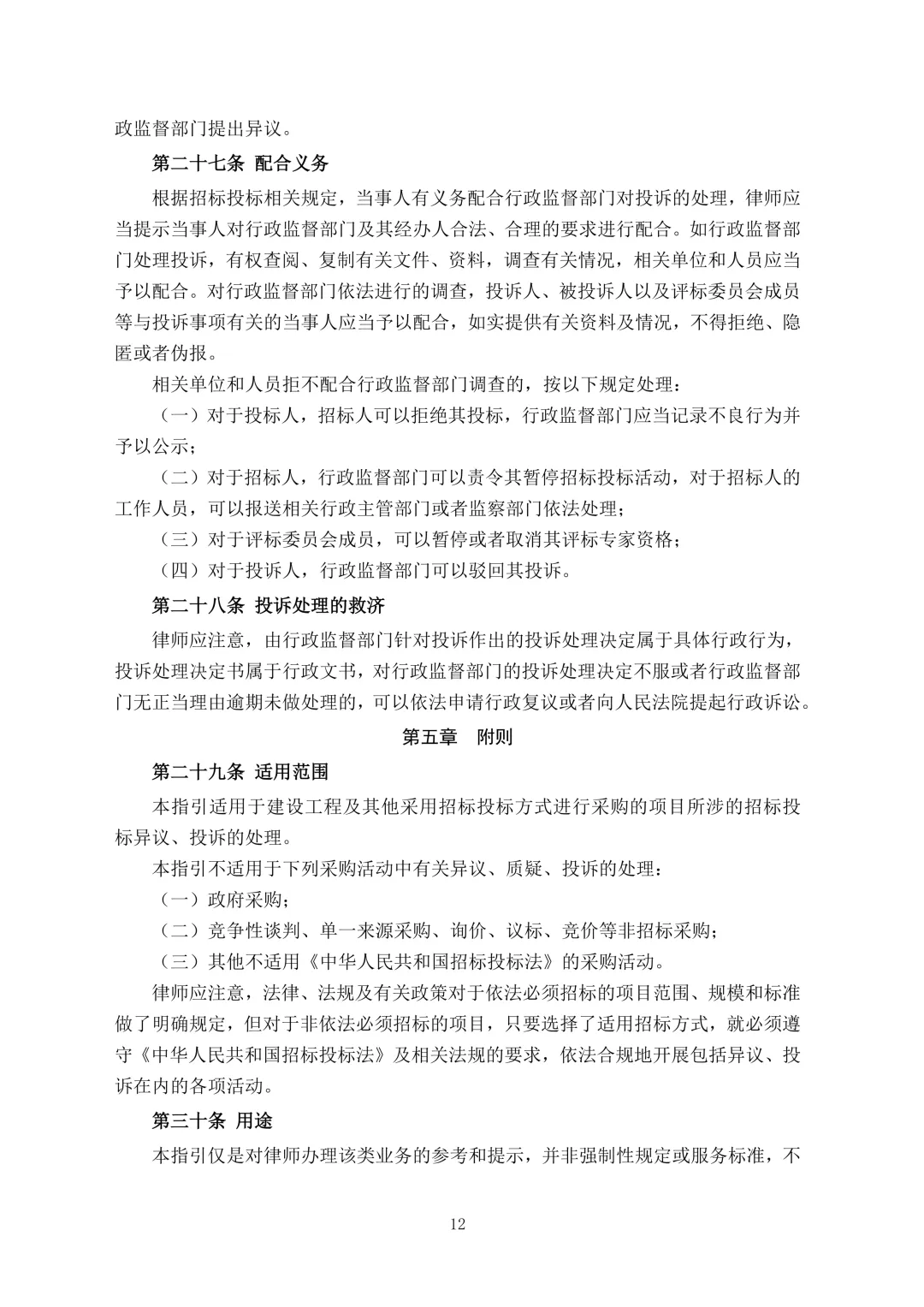 政监督部门提出异议。

第二十七条 配合义务

根据招标投标相关规定，当事人有义务配合行政监督部门对投诉的处理，律师应当提示当事人对行政监督部门及其经办人合法、合理的要求进行配合。如行政监督部门处理投诉，有权查阅、复制有关文件、资料，调查有关情况，相关单位和人员应当予以配合。对行政监督部门依法进行的调查，投诉人、被投诉人以及评标委员会成员等与投诉事项有关的当事人应当予以配合，如实提供有关资料及情况，不得拒绝、隐匿或者伪报。

相关单位和人员拒不配合行政监督部门调查的，按以下规定处理：

（一）对于投标人，招标人可以拒绝其投标，行政监督部门应当记录不良行为并予以公示；

（二）对于招标人，行政监督部门可以责令其暂停招标投标活动，对于招标人的工作人员，可以报送相关行政主管部门或者监察部门依法处理；

（三）对于评标委员会成员，可以暂停或者取消其评标专家资格；

（四）对于投诉人，行政监督部门可以驳回其投诉。

第二十八条 投诉处理的救济

律师应注意，由行政监督部门针对投诉作出的投诉处理决定属于具体行政行为，投诉处理决定书属于行政文书，对行政监督部门的投诉处理决定不服或者行政监督部门无正当理由逾期未做处理的，可以依法申请行政复议或者向人民法院提起行政诉讼。

第五章 附则

第二十九条 适用范围

本指引适用于建设工程及其他采用招标投标方式进行采购的项目所涉的招标投标异议、投诉的处理。

本指引不适用于下列采购活动中有关异议、质疑、投诉的处理：

（一）政府采购；

（二）竞争性谈判、单一来源采购、询价、议标、竞价等非招标采购；

（三）其他不适用《中华人民共和国招标投标法》的采购活动。

律师应注意，法律、法规及有关政策对于依法必须招标的项目范围、规模和标准做了明确规定，但对于非依法必须招标的项目，只要选择了适用招标方式，就必须遵守《中华人民共和国招标投标法》及相关法规的要求，依法合规地开展包括异议、投诉在内的各项活动。

第三十条 用途

本指引仅是对律师办理该类业务的参考和提示，并非强制性规定或服务标准，不

12